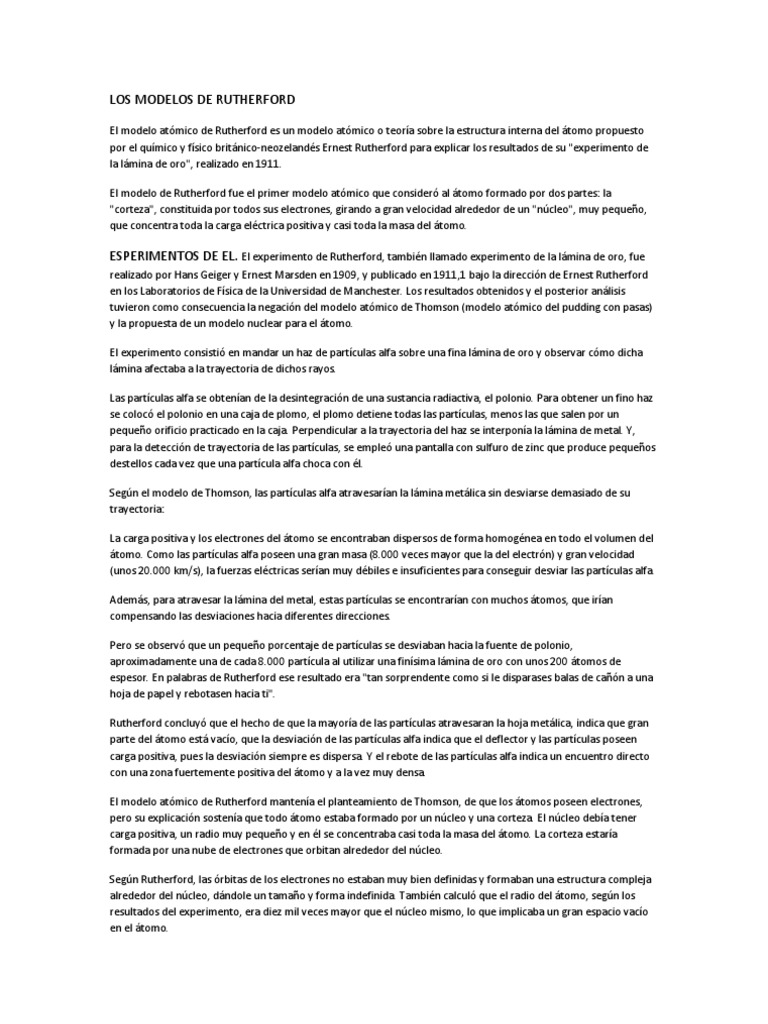 LOS MODELOS DE RUTHERFORD

El modelo atómico de Rutherford es un modelo atómico o teoría sobre la estructura interna del átomo propuesto por el químico y físico británico-neozelandés Ernest Rutherford para explicar los resultados de su "experimento de la lámina de oro", realizado en 1911.

El modelo de Rutherford fue el primer modelo atómico que consideró al átomo formado por dos partes: la "corteza", constituida por todos sus electrones, girando a gran velocidad alrededor de un "núcleo", muy pequeño, que concentra toda la carga eléctrica positiva y casi toda la masa del átomo.

ESPERIMENTOS DE EL. El experimento de Rutherford, también llamado experimento de la lámina de oro, fue realizado por Hans Geiger y Ernest Marsden en 1909, y publicado en 1911,1 bajo la dirección de Ernest Rutherford en los Laboratorios de Física de la Universidad de Manchester. Los resultados obtenidos y el posterior análisis tuvieron como consecuencia la negación del modelo atómico de Thomson (modelo atómico del pudding con pasas) y la propuesta de un modelo nuclear para el átomo.

El experimento consistió en mandar un haz de partículas alfa sobre una fina lámina de oro y observar cómo dicha lámina afectaba a la trayectoria de dichos rayos.

Las partículas alfa se obtenían de la desintegración de una sustancia radiactiva, el polonio. Para obtener un fino haz se colocó el polonio en una caja de plomo, el plomo detiene todas las partículas, menos las que salen por un pequeño orificio practicado en la caja. Perpendicular a la trayectoria del haz se interponía la lámina de metal. Y, para la detección de trayectoria de las partículas, se empleó una pantalla con sulfuro de zinc que produce pequeños destellos cada vez que una partícula alfa choca con él.

Según el modelo de Thomson, las partículas alfa atravesarían la lámina metálica sin desviarse demasiado de su trayectoria:

La carga positiva y los electrones del átomo se encontraban dispersos de forma homogénea en todo el volumen del átomo. Como las partículas alfa poseen una gran masa (8.000 veces mayor que la del electrón) y gran velocidad (unos 20.000 km/s), la fuerzas eléctricas serían muy débiles e insuficientes para conseguir desviar las partículas alfa.

Además, para atravesar la lámina del metal, estas partículas se encontrarían con muchos átomos, que irían compensando las desviaciones hacia diferentes direcciones.

Pero se observó que un pequeño porcentaje de partículas se desviaban hacia la fuente de polonio, aproximadamente una de cada 8.000 partícula al utilizar una finísima lámina de oro con unos 200 átomos de espesor. En palabras de Rutherford ese resultado era "tan sorprendente como si le disparases balas de cañón a una hoja de papel y rebotasen hacia ti".

Rutherford concluyó que el hecho de que la mayoría de las partículas atravesaran la hoja metálica, indica que gran parte del átomo está vacío, que la desviación de las partículas alfa indica que el deflector y las partículas poseen carga positiva, pues la desviación siempre es dispersa. Y el rebote de las partículas alfa indica un encuentro directo con una zona fuertemente positiva del átomo y a la vez muy densa.

El modelo atómico de Rutherford mantenía el planteamiento de Thomson, de que los átomos poseen electrones, pero su explicación sostenía que todo átomo estaba formado por un núcleo y una corteza. El núcleo debía tener carga positiva, un radio muy pequeño y en él se concentraba casi toda la masa del átomo. La corteza estaría formada por una nube de electrones que orbitan alrededor del núcleo.

Según Rutherford, las órbitas de los electrones no estaban muy bien definidas y formaban una estructura compleja alrededor del núcleo, dándole un tamaño y forma indefinida. También calculó que el radio del átomo, según los resultados del experimento, era diez mil veces mayor que el núcleo mismo, lo que implicaba un gran espacio vacío en el átomo.